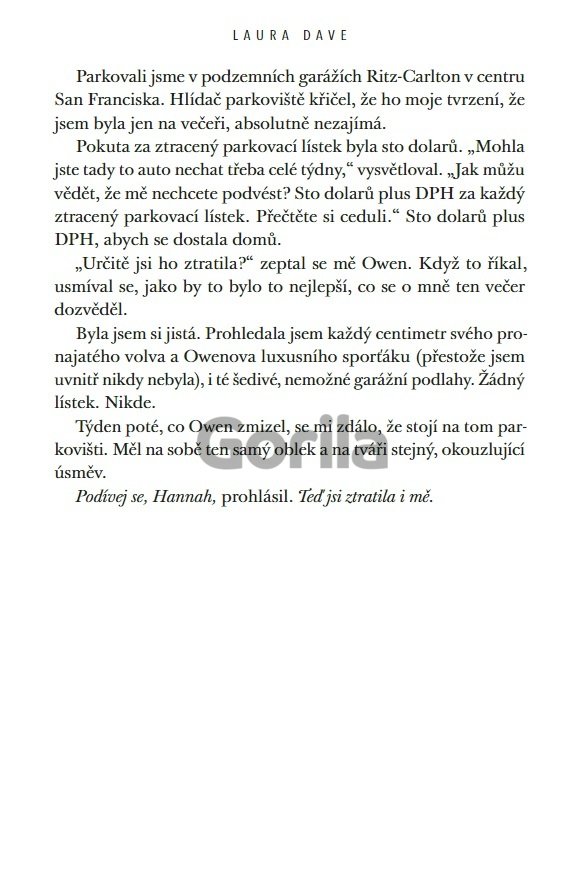 LAURA DAVE

Parkovali jsme v podzemních garážích Ritz-Carlton v centru San Franciska. Hlídač parkoviště křičel, že ho moje tvrzení, že jsem byla jen na večeři, absolutně nezajímá.

Pokuta za ztracený parkovací lístek byla sto dolarů. „Mohla jste tady to auto nechat třeba celé týdny," vysvětloval. „Jak můžu vědět, že mě nechcete podvést? Sto dolarů plus DPH za každý ztracený parkovací lístek. Přečtěte si ceduli." Sto dolarů plus DPH, abych se dostala domů.

„Určitě jsi ho ztratila?" zeptal se mě Owen. Když to říkal, usmíval se, jako by to bylo to nejlepší, co se o mně ten večer dozvěděl.

Byla jsem si jistá. Prohledala jsem každý centimetr svého pronajatého volva a Owenova luxusního sporťáku (přestože jsem uvnitř nikdy nebyla), i té šedivé, nemožné garážní podlahy. Žádný lístek. Nikde.

Týden poté, co Owen zmizel, se mi zdálo, že stojí na tom parkovišti. Měl na sobě ten samý oblek a na tváři stejný, okouzlující úsměv.

Gorila

Podívej se, Hannah, prohlásil. Teď jsi ztratila i mě.